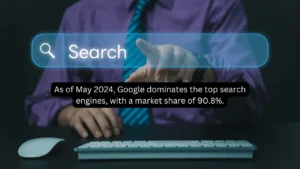 Search

As of May 2024, Google dominates the top search engines, with a market share of 90.8%.